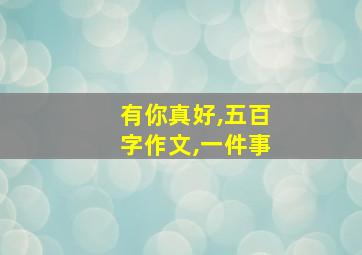 有你真好,五百字作文,一件事